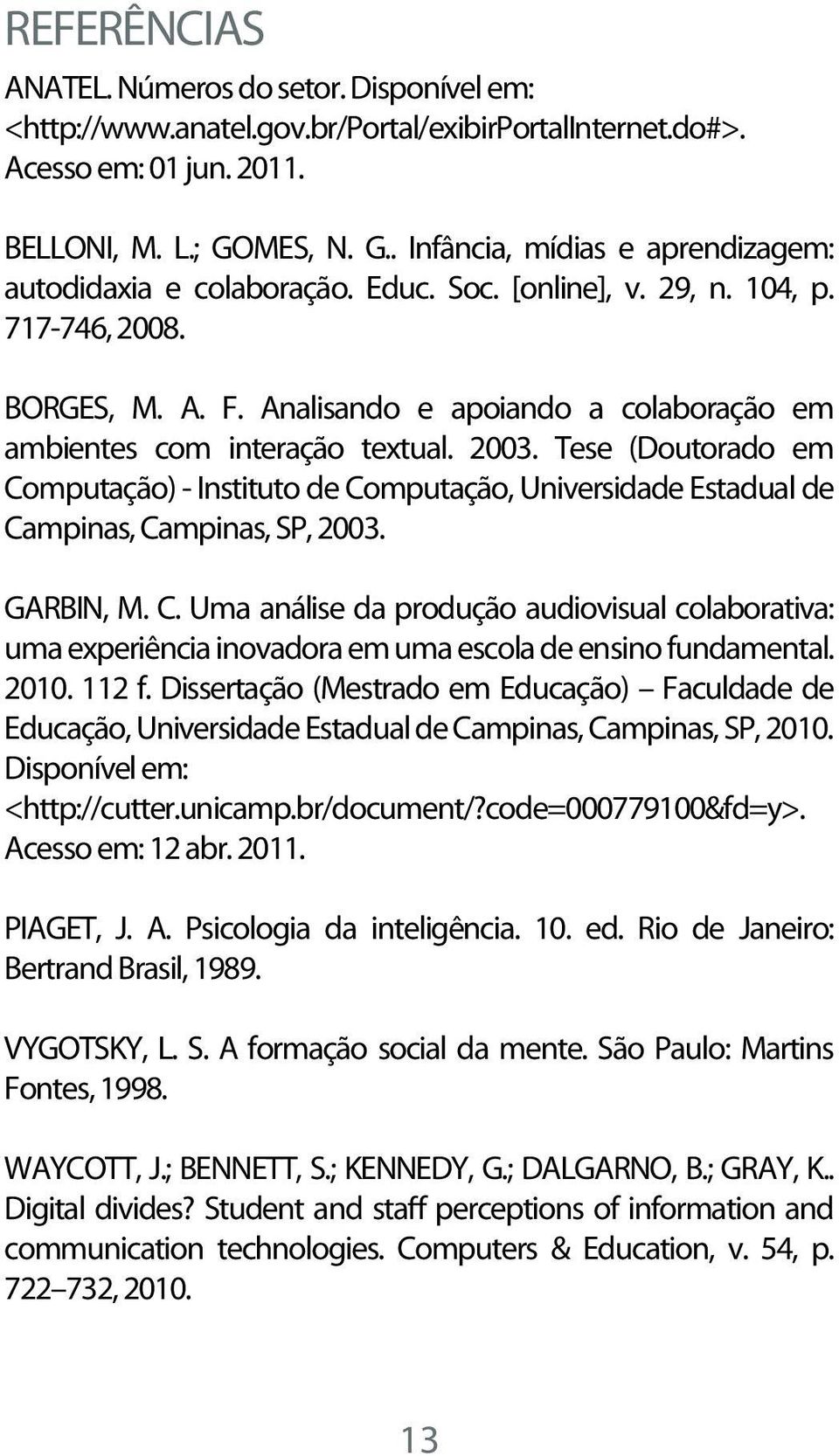 REFERÊNCIAS

ANATEL. Números do setor. Disponível em: <http://www.anatel.gov.br/Portal/exibirPortalInternet.do#>. Acesso em: 01 jun. 2011.

BELLONI, M. L.; GOMES, N. G.. Infância, mídias e aprendizagem: autodidaxia e colaboração. Educ. Soc. [online], v. 29, n. 104, p. 717-746, 2008.

BORGES, M. A. F. Analisando e apoiando a colaboração em ambientes com interação textual. 2003. Tese (Doutorado em Computação) - Instituto de Computação, Universidade Estadual de Campinas, Campinas, SP, 2003.

GARBIN, M. C. Uma análise da produção audiovisual colaborativa: uma experiência inovadora em uma escola de ensino fundamental. 2010. 112 f. Dissertação (Mestrado em Educação) – Faculdade de Educação, Universidade Estadual de Campinas, Campinas, SP, 2010. Disponível em: <http://cutter.unicamp.br/document/?code=000779100&fd=y>. Acesso em: 12 abr. 2011.

PIAGET, J. A. Psicologia da inteligência. 10. ed. Rio de Janeiro: Bertrand Brasil, 1989.

VYGOTSKY, L. S. A formação social da mente. São Paulo: Martins Fontes, 1998.

WAYCOTT, J.; BENNETT, S.; KENNEDY, G.; DALGARNO, B.; GRAY, K.. Digital divides? Student and staff perceptions of information and communication technologies. Computers & Education, v. 54, p. 722–732, 2010.

13